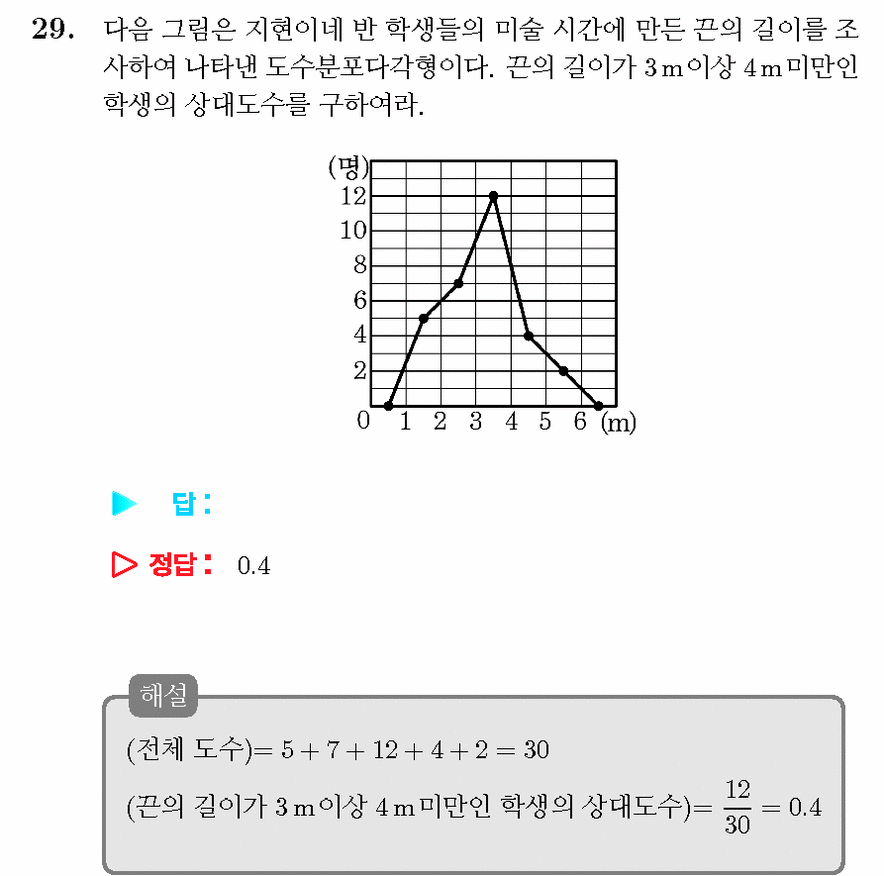 29. 다음 그림은 지현이네 반 학생들의 미술 시간에 만든 끈의 길이를 조사하여 나타낸 도수분포다각형이다. 끈의 길이가 3 m 이상 4 m 미만인 학생의 상대도수를 구하여라.

(명)
12
10
8
6
4
2
0 1 2 3 4 5 6 (m)

▶ 답 :

▷ 정답 : 0.4

해설

(전체 도수)$= 5 + 7 + 12 + 4 + 2 = 30$

(끈의 길이가 3 m 이상 4 m 미만인 학생의 상대도수)$= \frac{12}{30} = 0.4$